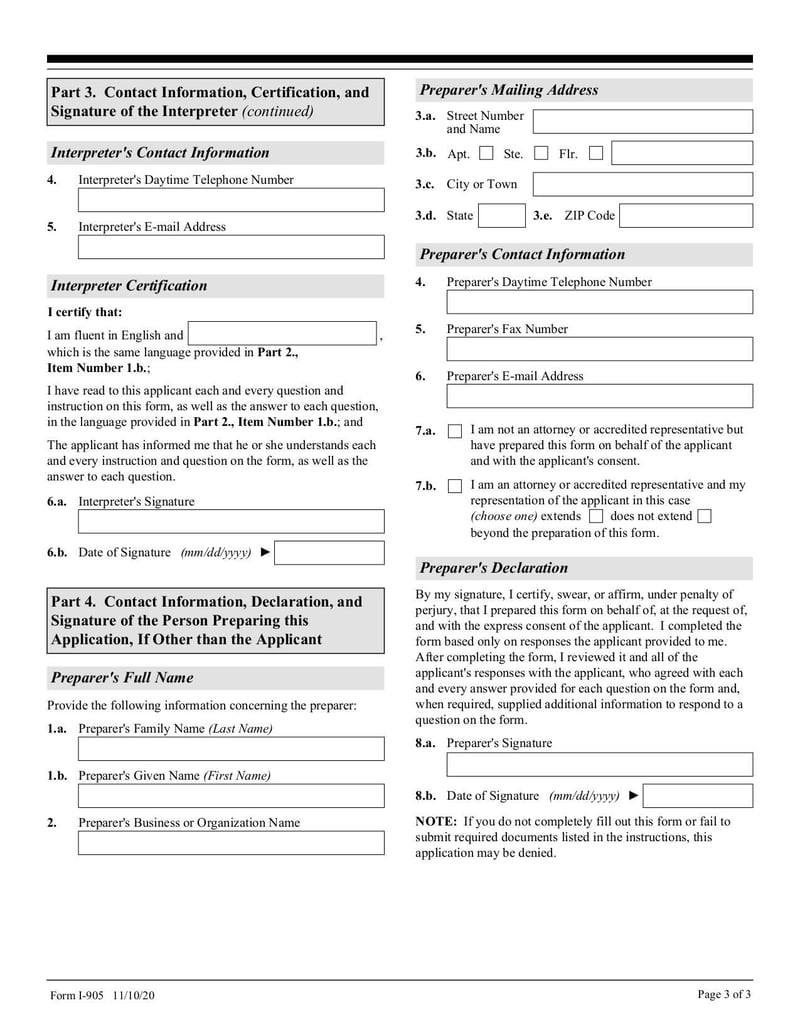 Part 3. Contact Information, Certification, and Signature of the Interpreter (continued)

Interpreter's Contact Information

4. Interpreter's Daytime Telephone Number

5. Interpreter's E-mail Address

Interpreter Certification

I certify that:

I am fluent in English and , which is the same language provided in Part 2., Item Number 1.b.;

I have read to this applicant each and every question and instruction on this form, as well as the answer to each question, in the language provided in Part 2., Item Number 1.b.; and

The applicant has informed me that he or she understands each and every instruction and question on the form, as well as the answer to each question.

6.a. Interpreter's Signature

6.b. Date of Signature (mm/dd/yyyy) ►

Part 4. Contact Information, Declaration, and Signature of the Person Preparing this Application, If Other than the Applicant

Preparer's Full Name

Provide the following information concerning the preparer:

1.a. Preparer's Family Name (Last Name)

1.b. Preparer's Given Name (First Name)

2. Preparer's Business or Organization Name

Preparer's Mailing Address

3.a. Street Number and Name

3.b. Apt. Ste. Flr.

3.c. City or Town

3.d. State 3.e. ZIP Code

Preparer's Contact Information

4. Preparer's Daytime Telephone Number

5. Preparer's Fax Number

6. Preparer's E-mail Address

7.a. I am not an attorney or accredited representative but have prepared this form on behalf of the applicant and with the applicant's consent.

7.b. I am an attorney or accredited representative and my representation of the applicant in this case (choose one) extends does not extend beyond the preparation of this form.

Preparer's Declaration

By my signature, I certify, swear, or affirm, under penalty of perjury, that I prepared this form on behalf of, at the request of, and with the express consent of the applicant. I completed the form based only on responses the applicant provided to me. After completing the form, I reviewed it and all of the applicant's responses with the applicant, who agreed with each and every answer provided for each question on the form and, when required, supplied additional information to respond to a question on the form.

8.a. Preparer's Signature

8.b. Date of Signature (mm/dd/yyyy) ►

NOTE: If you do not completely fill out this form or fail to submit required documents listed in the instructions, this application may be denied.

Form I-905 11/10/20

Page 3 of 3